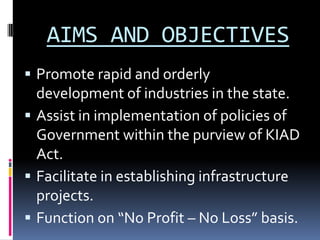 AIMS AND OBJECTIVES

▪ Promote rapid and orderly development of industries in the state.

▪ Assist in implementation of policies of Government within the purview of KIAD Act.

▪ Facilitate in establishing infrastructure projects.

▪ Function on “No Profit – No Loss” basis.